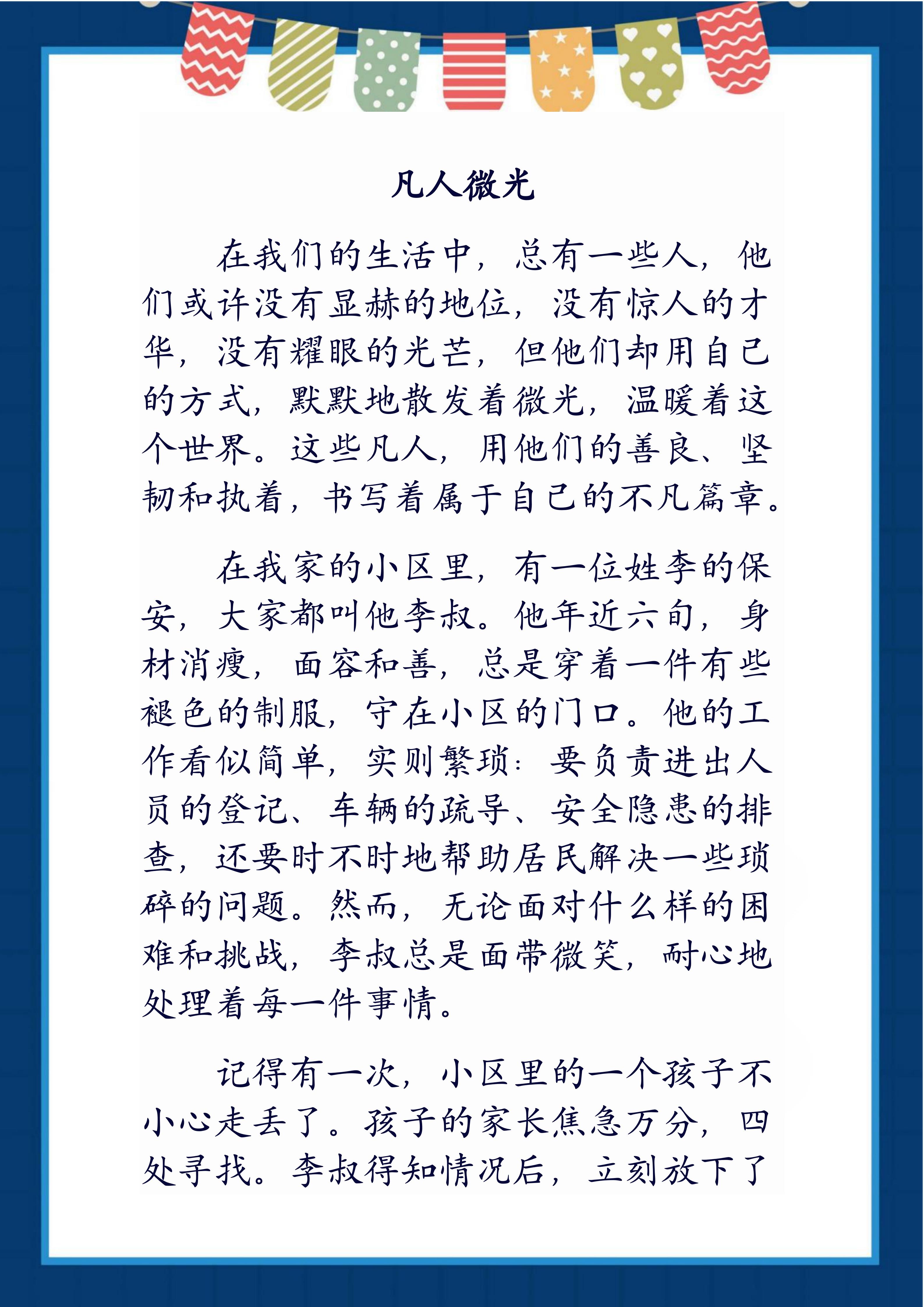 凡人微光

在我们的生活中，总有一些人，他们或许没有显赫的地位，没有惊人的才华，没有耀眼的光芒，但他们却用自己的方式，默默地散发着微光，温暖着这个世界。这些凡人，用他们的善良、坚韧和执着，书写着属于自己的不凡篇章。

在我家的小区里，有一位姓李的保安，大家都叫他李叔。他年近六旬，身材消瘦，面容和善，总是穿着一件有些褪色的制服，守在小区的门口。他的工作看似简单，实则繁琐：要负责进出人员的登记、车辆的疏导、安全隐患的排查，还要时不时地帮助居民解决一些琐碎的问题。然而，无论面对什么样的困难和挑战，李叔总是面带微笑，耐心地处理着每一件事情。

记得有一次，小区里的一个孩子不小心走丢了。孩子的家长焦急万分，四处寻找。李叔得知情况后，立刻放下了